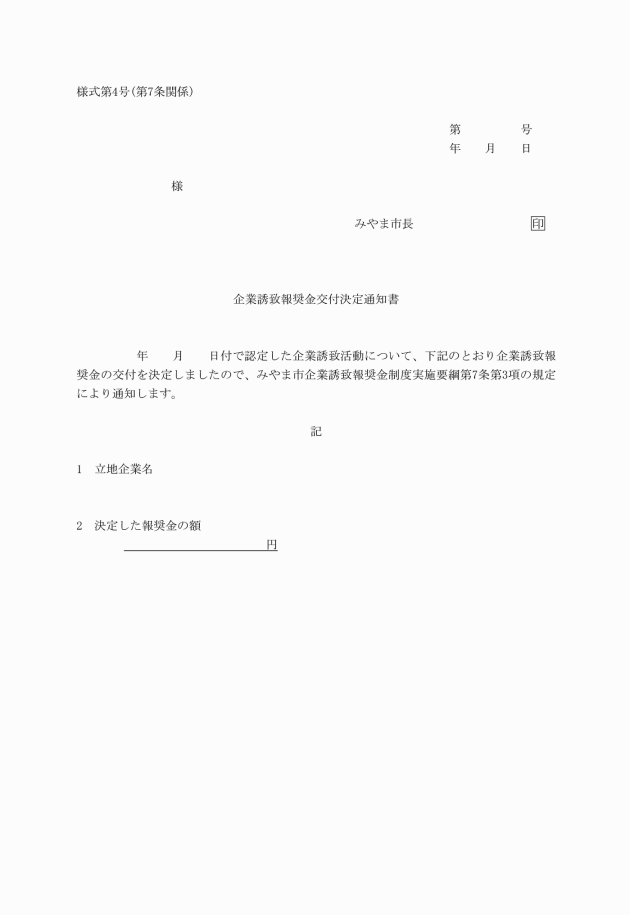 様式第4号(第7条関係)

第　　　　号
年　　月　　日

様

みやま市長　　　　　　　印

企業誘致報奨金交付決定通知書

年　　月　　日付で認定した企業誘致活動について、下記のとおり企業誘致報奨金の交付を決定しましたので、みやま市企業誘致報奨金制度実施要綱第7条第3項の規定により通知します。

記

1　立地企業名

2　決定した報奨金の額
円